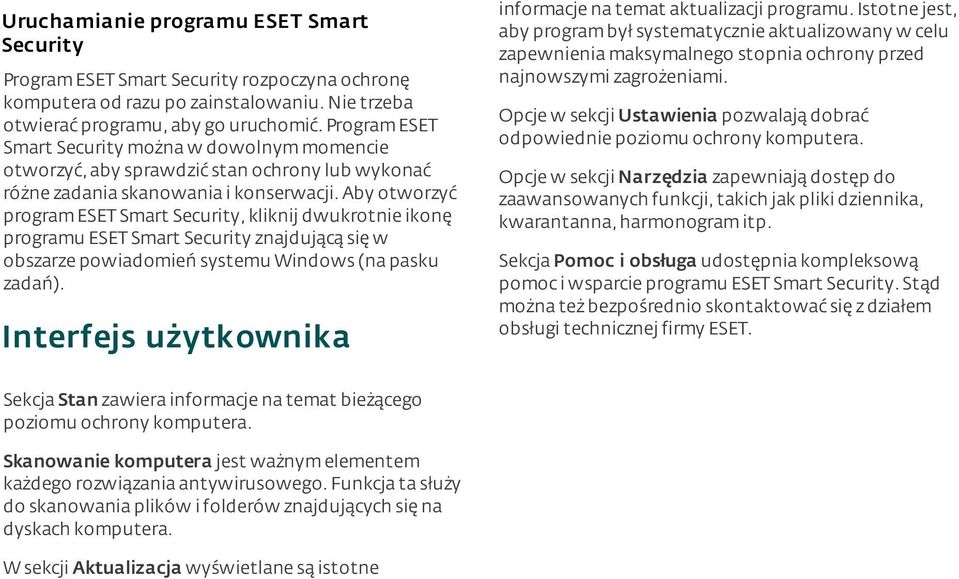 Uruchamianie programu ESET Smart Security

Program ESET Smart Security rozpoczyna ochronę komputera od razu po zainstalowaniu. Nie trzeba otwierać programu, aby go uruchomić. Program ESET Smart Security można w dowolnym momencie otworzyć, aby sprawdzić stan ochrony lub wykonać różne zadania skanowania i konserwacji. Aby otworzyć program ESET Smart Security, kliknij dwukrotnie ikonę programu ESET Smart Security znajdującą się w obszarze powiadomień systemu Windows (na pasku zadań).

Interfejs użytkownika

Sekcja Stan zawiera informacje na temat bieżącego poziomu ochrony komputera.

Skanowanie komputera jest ważnym elementem każdego rozwiązania antywirusowego. Funkcja ta służy do skanowania plików i folderów znajdujących się na dyskach komputera.

W sekcji Aktualizacja wyświetlane są istotne informacje na temat aktualizacji programu. Istotne jest, aby program był systematycznie aktualizowany w celu zapewnienia maksymalnego stopnia ochrony przed najnowszymi zagrożeniami.

Opcje w sekcji Ustawienia pozwalają dobrać odpowiednie poziomu ochrony komputera.

Opcje w sekcji Narzędzia zapewniają dostęp do zaawansowanych funkcji, takich jak pliki dziennika, kwarantanna, harmonogram itp.

Sekcja Pomoc i obsługa udostępnia kompleksową pomoc i wsparcie programu ESET Smart Security. Stąd można też bezpośrednio skontaktować się z działem obsługi technicznej firmy ESET.